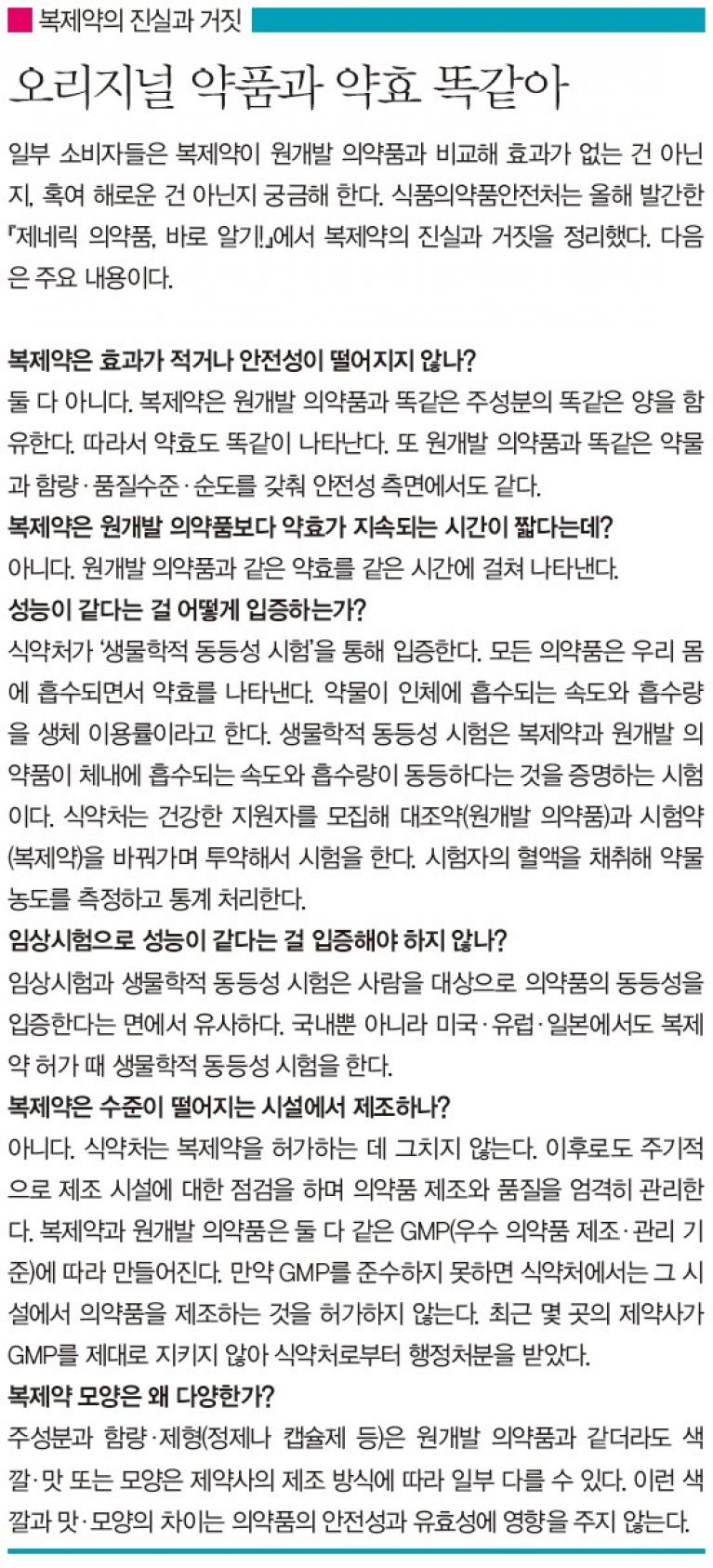 복제약의 진실과 거짓

오리지널 약품과 약효 똑같아

일부 소비자들은 복제약이 원개발 의약품과 비교해 효과가 없는 건 아닌지, 혹여 해로운 건 아닌지 궁금해 한다. 식품의약품안전처는 올해 발간한 『제네릭 의약품, 바로 알기!』에서 복제약의 진실과 거짓을 정리했다. 다음은 주요 내용이다.

복제약은 효과가 적거나 안전성이 떨어지지 않나?
둘 다 아니다. 복제약은 원개발 의약품과 똑같은 주성분의 똑같은 양을 함유한다. 따라서 약효도 똑같이 나타난다. 또 원개발 의약품과 똑같은 약물과 함량·품질수준·순도를 갖춰 안전성 측면에서도 같다.
복제약은 원개발 의약품보다 약효가 지속되는 시간이 짧다는데?
아니다. 원개발 의약품과 같은 약효를 같은 시간에 걸쳐 나타낸다.
성능이 같다는 걸 어떻게 입증하는가?
식약처가 '생물학적 동등성 시험'을 통해 입증한다. 모든 의약품은 우리 몸에 흡수되면서 약효를 나타낸다. 약물이 인체에 흡수되는 속도와 흡수량을 생체 이용률이라고 한다. 생물학적 동등성 시험은 복제약과 원개발 의약품이 체내에 흡수되는 속도와 흡수량이 동등하다는 것을 증명하는 시험이다. 식약처는 건강한 지원자를 모집해 대조약(원개발 의약품)과 시험약(복제약)을 바꿔가며 투약해서 시험을 한다. 시험자의 혈액을 채취해 약물 농도를 측정하고 통계 처리한다.
임상시험으로 성능이 같다는 걸 입증해야 하지 않나?
임상시험과 생물학적 동등성 시험은 사람을 대상으로 의약품의 동등성을 입증한다는 면에서 유사하다. 국내뿐 아니라 미국·유럽·일본에서도 복제약 허가 때 생물학적 동등성 시험을 한다.
복제약은 수준이 떨어지는 시설에서 제조하나?
아니다. 식약처는 복제약을 허가하는 데 그치지 않는다. 이후로도 주기적으로 제조 시설에 대한 점검을 하며 의약품 제조와 품질을 엄격히 관리한다. 복제약과 원개발 의약품은 둘 다 같은 GMP(우수 의약품 제조·관리 기준)에 따라 만들어진다. 만약 GMP를 준수하지 못하면 식약처에서는 그 시설에서 의약품을 제조하는 것을 허가하지 않는다. 최근 몇 곳의 제약사가 GMP를 제대로 지키지 않아 식약처로부터 행정처분을 받았다.
복제약 모양은 왜 다양한가?
주성분과 함량·제형(정제나 캡슐제 등)은 원개발 의약품과 같더라도 색깔·맛 또는 모양은 제약사의 제조 방식에 따라 일부 다를 수 있다. 이런 색깔과 맛·모양의 차이는 의약품의 안전성과 유효성에 영향을 주지 않는다.